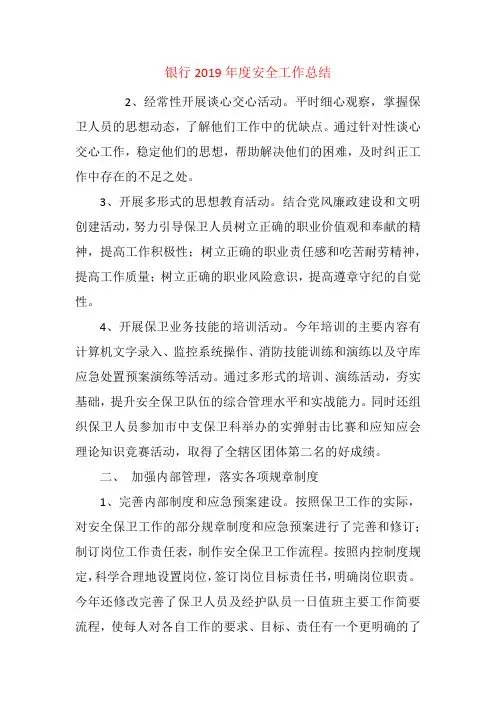 银行 2019 年度安全工作总结

2、经常性开展谈心交心活动。平时细心观察，掌握保卫人员的思想动态，了解他们工作中的优缺点。通过针对性谈心交心工作，稳定他们的思想，帮助解决他们的困难，及时纠正工作中存在的不足之处。

3、开展多形式的思想教育活动。结合党风廉政建设和文明创建活动，努力引导保卫人员树立正确的职业价值观和奉献的精神，提高工作积极性；树立正确的职业责任感和吃苦耐劳精神，提高工作质量；树立正确的职业风险意识，提高遵章守纪的自觉性。

4、开展保卫业务技能的培训活动。今年培训的主要内容有计算机文字录入、监控系统操作、消防技能训练和演练以及守库应急处置预案演练等活动。通过多形式的培训、演练活动，夯实基础，提升安全保卫队伍的综合管理水平和实战能力。同时还组织保卫人员参加市中支保卫科举办的实弹射击比赛和应知应会理论知识竞赛活动，取得了全辖区团体第二名的好成绩。

二、 加强内部管理，落实各项规章制度

1、完善内部制度和应急预案建设。按照保卫工作的实际，对安全保卫工作的部分规章制度和应急预案进行了完善和修订；制订岗位工作责任表，制作安全保卫工作流程。按照内控制度规定，科学合理地设置岗位，签订岗位目标责任书，明确岗位职责。今年还修改完善了保卫人员及经护队员一日值班主要工作简要流程，使每人对各自工作的要求、目标、责任有一个更明确的了